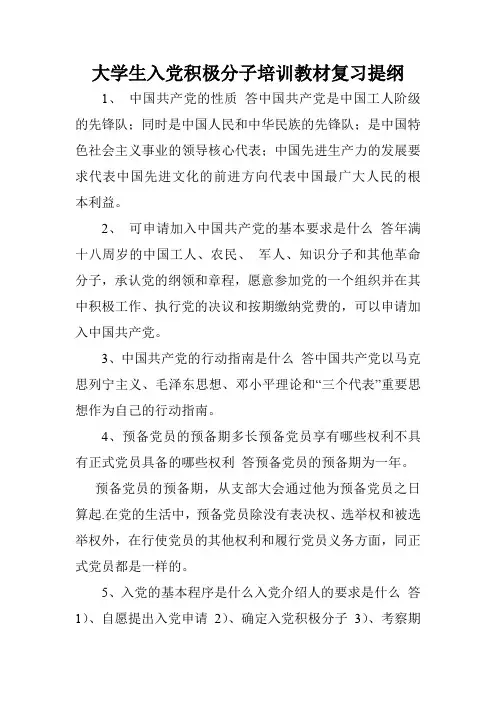 大学生入党积极分子培训教材复习提纲

1、 中国共产党的性质 答中国共产党是中国工人阶级的先锋队；同时是中国人民和中华民族的先锋队；是中国特色社会主义事业的领导核心代表；中国先进生产力的发展要求代表中国先进文化的前进方向代表中国最广大人民的根本利益。

2、 可申请加入中国共产党的基本要求是什么 答年满十八周岁的中国工人、农民、 军人、知识分子和其他革命分子，承认党的纲领和章程，愿意参加党的一个组织并在其中积极工作、执行党的决议和按期缴纳党费的，可以申请加入中国共产党。

3、中国共产党的行动指南是什么 答中国共产党以马克思列宁主义、毛泽东思想、邓小平理论和“三个代表”重要思想作为自己的行动指南。

4、预备党员的预备期多长预备党员享有哪些权利不具有正式党员具备的哪些权利 答预备党员的预备期为一年。

预备党员的预备期，从支部大会通过他为预备党员之日算起.在党的生活中，预备党员除没有表决权、选举权和被选举权外，在行使党员的其他权利和履行党员义务方面，同正式党员都是一样的。

5、入党的基本程序是什么入党介绍人的要求是什么 答 1)、自愿提出入党申请 2)、确定入党积极分子 3)、考察期